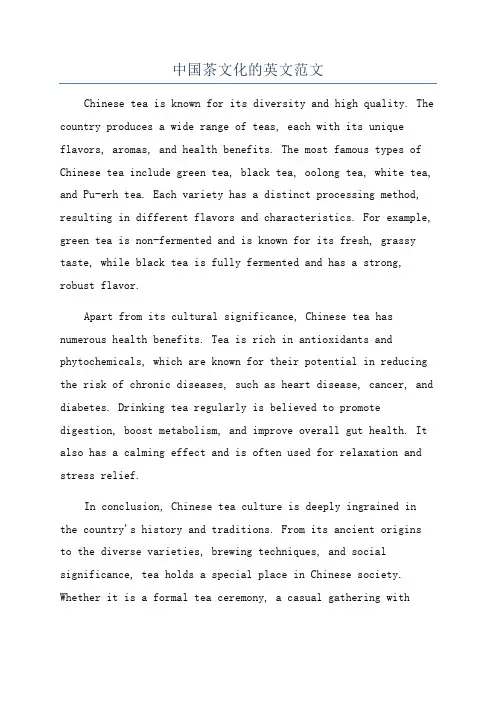 中国茶文化的英文范文

Chinese tea is known for its diversity and high quality. The country produces a wide range of teas, each with its unique flavors, aromas, and health benefits. The most famous types of Chinese tea include green tea, black tea, oolong tea, white tea, and Pu-erh tea. Each variety has a distinct processing method, resulting in different flavors and characteristics. For example, green tea is non-fermented and is known for its fresh, grassy taste, while black tea is fully fermented and has a strong, robust flavor.

Apart from its cultural significance, Chinese tea has numerous health benefits. Tea is rich in antioxidants and phytochemicals, which are known for their potential in reducing the risk of chronic diseases, such as heart disease, cancer, and diabetes. Drinking tea regularly is believed to promote digestion, boost metabolism, and improve overall gut health. It also has a calming effect and is often used for relaxation and stress relief.

In conclusion, Chinese tea culture is deeply ingrained in the country's history and traditions. From its ancient origins to the diverse varieties, brewing techniques, and social significance, tea holds a special place in Chinese society. Whether it is a formal tea ceremony, a casual gathering with